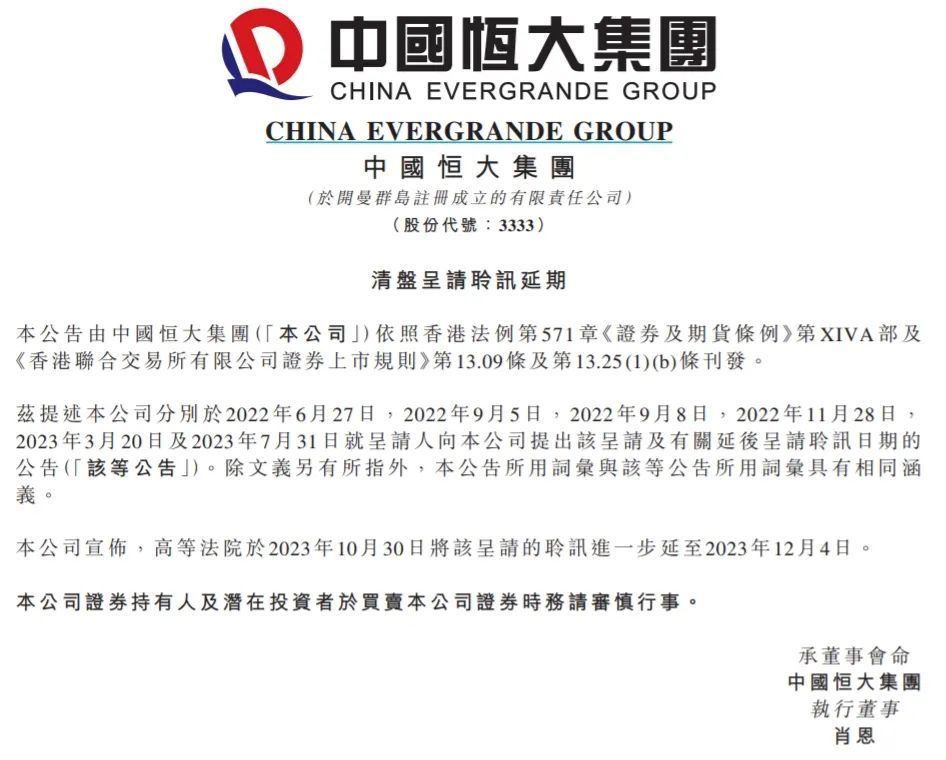 中國恒大集團
CHINA EVERGRANDE GROUP

CHINA EVERGRANDE GROUP
中國恒大集團
(於開曼群島註冊成立的有限責任公司)
(股份代號：3333)

清盤呈請聆訊延期

本公告由中國恒大集團(「本公司」)依照香港法例第571章《證券及期貨條例》第XIVA部及《香港聯合交易所有限公司證券上市規則》第13.09條及第13.25(1)(b)條刊發。

茲提述本公司分別於2022年6月27日，2022年9月5日，2022年9月8日，2022年11月28日，2023年3月20日及2023年7月31日就呈請人向本公司提出該呈請及有關延後呈請聆訊日期的公告(「該等公告」)。除文義另有所指外，本公告所用詞彙與該等公告所用詞彙具有相同涵義。

本公司宣佈，高等法院於2023年10月30日將該呈請的聆訊進一步延至2023年12月4日。

本公司證券持有人及潛在投資者於買賣本公司證券時務請審慎行事。

承董事會命
中國恒大集團
執行董事
肖恩